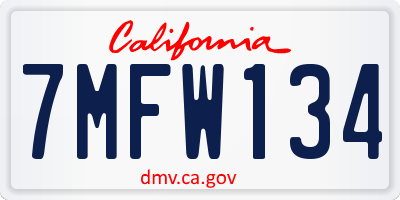 California

7MFW134

dmv.ca.gov